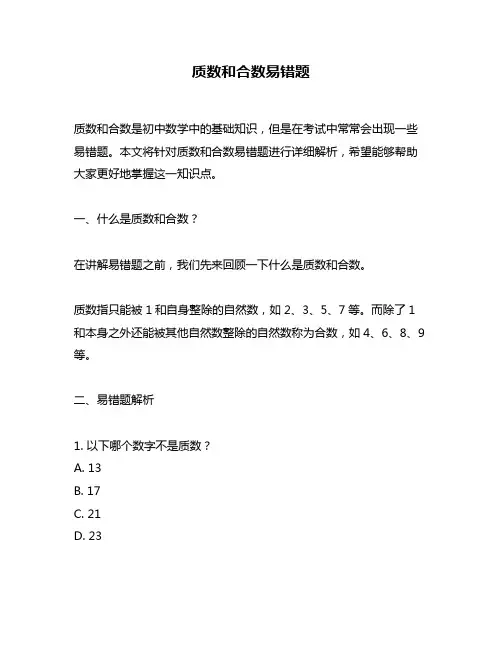 质数和合数易错题

质数和合数是初中数学中的基础知识，但是在考试中常常会出现一些易错题。本文将针对质数和合数易错题进行详细解析，希望能够帮助大家更好地掌握这一知识点。

一、什么是质数和合数？

在讲解易错题之前，我们先来回顾一下什么是质数和合数。

质数指只能被 1 和自身整除的自然数，如 2、3、5、7 等。而除了 1 和本身之外还能被其他自然数整除的自然数称为合数，如 4、6、8、9 等。

二、易错题解析

1. 以下哪个数字不是质数？
A. 13
B. 17
C. 21
D. 23